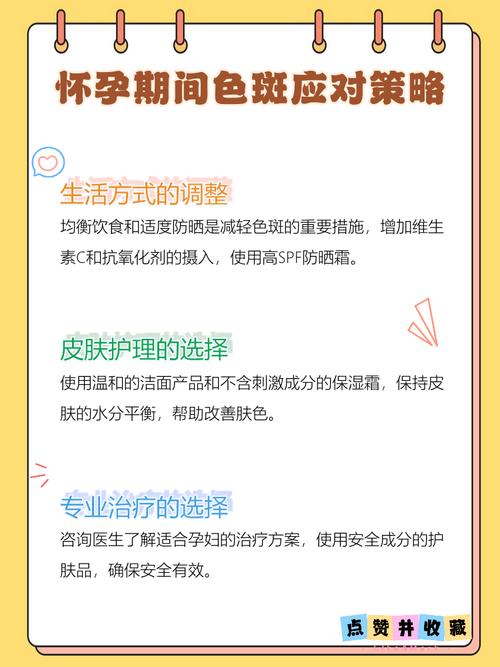 怀孕期间色斑应对策略

生活方式的调整
均衡饮食和适度防晒是减轻色斑的重要措施，增加维生素C和抗氧化剂的摄入，使用高SPF防晒霜。

皮肤护理的选择
使用温和的洁面产品和不含刺激成分的保湿霜，保持皮肤的水分平衡，帮助改善肤色。

专业治疗的选择
咨询医生了解适合孕妇的治疗方案，使用安全成分的护肤品，确保安全有效。

点赞并收藏